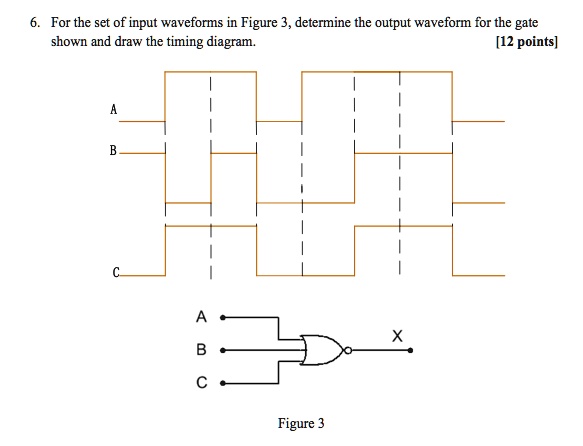 6. For the set of input waveforms in Figure 3, determine the output waveform for the gate shown and draw the timing diagram. [12 points]

A

B

C

A

B

C

X

Figure 3